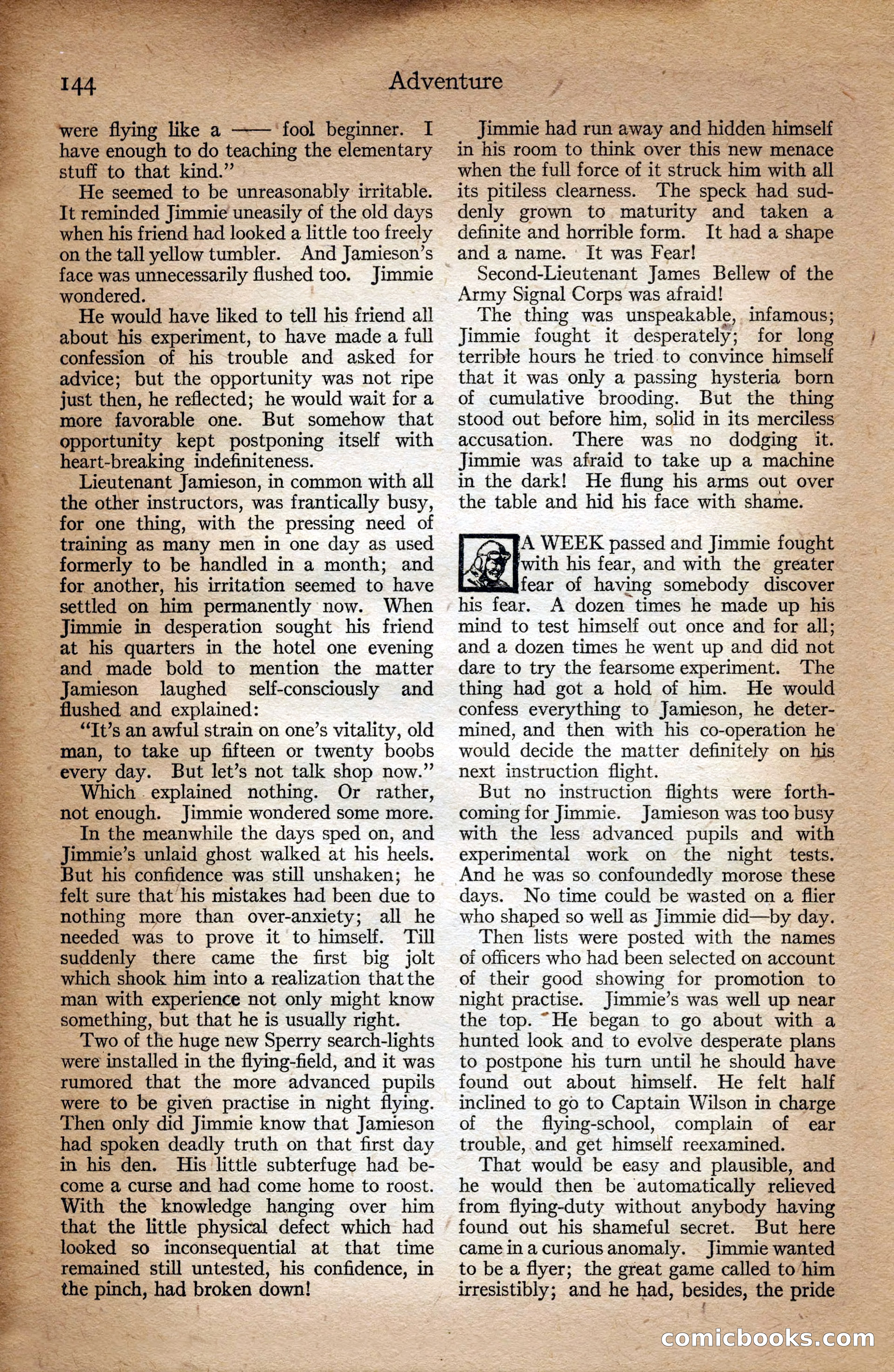 144 Adventure

were flying like a —— fool beginner. I have enough to do teaching the elementary stuff to that kind."

He seemed to be unreasonably irritable. It reminded Jimmie uneasily of the old days when his friend had looked a little too freely on the tall yellow tumbler. And Jamieson's face was unnecessarily flushed too. Jimmie wondered.

He would have liked to tell his friend all about his experiment, to have made a full confession of his trouble and asked for advice; but the opportunity was not ripe just then, he reflected; he would wait for a more favorable one. But somehow that opportunity kept postponing itself with heart-breaking indefiniteness.

Lieutenant Jamieson, in common with all the other instructors, was frantically busy, for one thing, with the pressing need of training as many men in one day as used formerly to be handled in a month; and for another, his irritation seemed to have settled on him permanently now. When Jimmie in desperation sought his friend at his quarters in the hotel one evening and made bold to mention the matter Jamieson laughed self-consciously and flushed and explained:

"It's an awful strain on one's vitality, old man, to take up fifteen or twenty boobs every day. But let's not talk shop now."

Which explained nothing. Or rather, not enough. Jimmie wondered some more.

In the meanwhile the days sped on, and Jimmie's unlaid ghost walked at his heels. But his confidence was still unshaken; he felt sure that his mistakes had been due to nothing more than over-anxiety; all he needed was to prove it to himself. Till suddenly there came the first big jolt which shook him into a realization that the man with experience not only might know something, but that he is usually right.

Two of the huge new Sperry search-lights were installed in the flying-field, and it was rumored that the more advanced pupils were to be given practise in night flying. Then only did Jimmie know that Jamieson had spoken deadly truth on that first day in his den. His little subterfuge had become a curse and had come home to roost. With the knowledge hanging over him that the little physical defect which had looked so inconsequential at that time remained still untested, his confidence, in the pinch, had broken down!

Jimmie had run away and hidden himself in his room to think over this new menace when the full force of it struck him with all its pitiless clearness. The speck had suddenly grown to maturity and taken a definite and horrible form. It had a shape and a name. It was Fear!

Second-Lieutenant James Bellew of the Army Signal Corps was afraid!

The thing was unspeakable, infamous; Jimmie fought it desperately; for long terrible hours he tried to convince himself that it was only a passing hysteria born of cumulative brooding. But the thing stood out before him, solid in its merciless accusation. There was no dodging it. Jimmie was afraid to take up a machine in the dark! He flung his arms out over the table and hid his face with shame.

A WEEK passed and Jimmie fought with his fear, and with the greater fear of having somebody discover his fear. A dozen times he made up his mind to test himself out once and for all; and a dozen times he went up and did not dare to try the fearsome experiment. The thing had got a hold of him. He would confess everything to Jamieson, he determined, and then with his co-operation he would decide the matter definitely on his next instruction flight.

But no instruction flights were forthcoming for Jimmie. Jamieson was too busy with the less advanced pupils and with experimental work on the night tests. And he was so confoundedly morose these days. No time could be wasted on a flier who shaped so well as Jimmie did—by day.

Then lists were posted with the names of officers who had been selected on account of their good showing for promotion to night practise. Jimmie's was well up near the top. He began to go about with a hunted look and to evolve desperate plans to postpone his turn until he should have found out about himself. He felt half inclined to go to Captain Wilson in charge of the flying-school, complain of ear trouble, and get himself reexamined.

That would be easy and plausible, and he would then be automatically relieved from flying-duty without anybody having found out his shameful secret. But here came in a curious anomaly. Jimmie wanted to be a flyer; the great game called to him irresistibly; and he had, besides, the pride

comicbooks.com